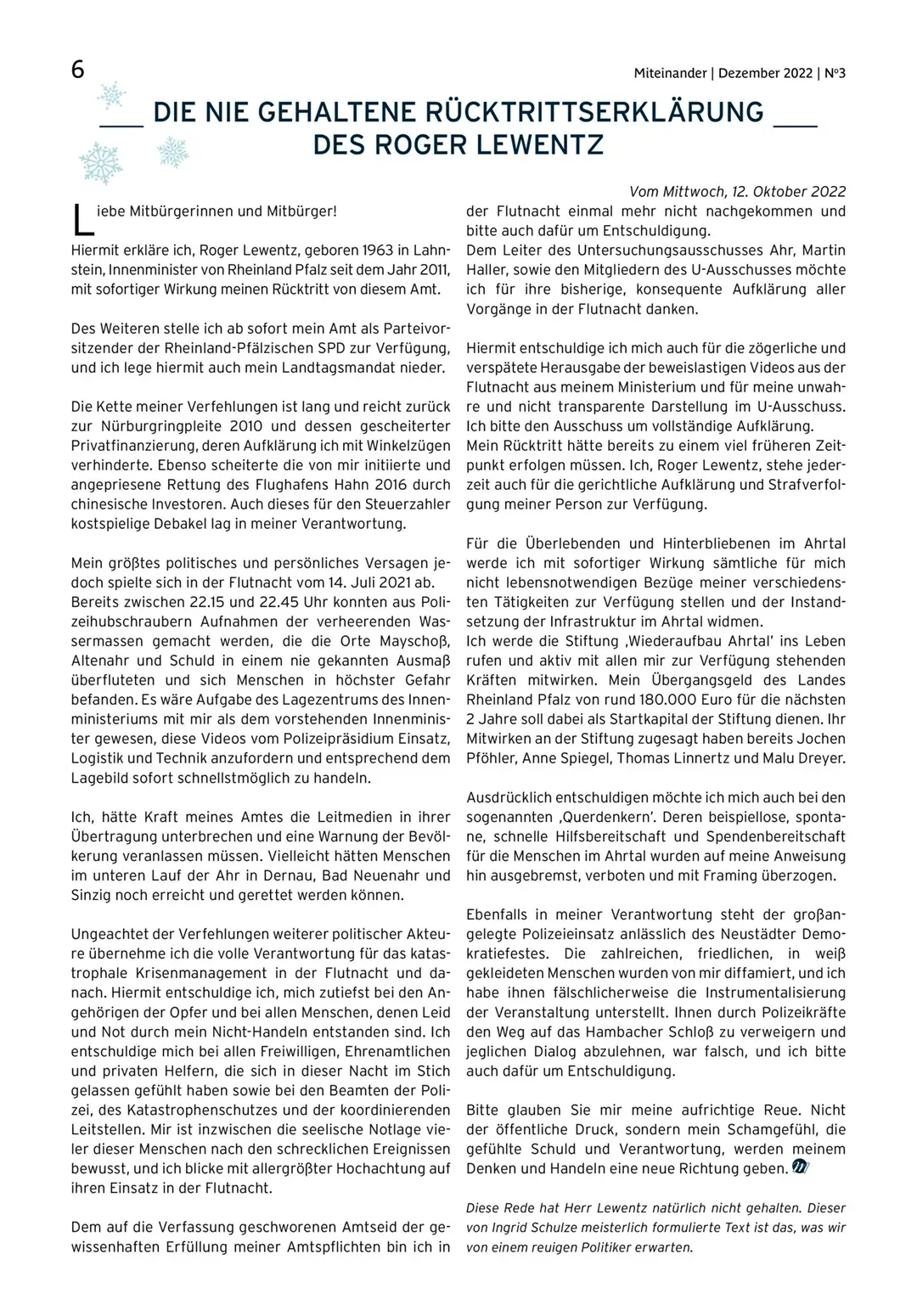 6

Miteinander | Dezember 2022 | N°3

DIE NIE GEHALTENE RÜCKTRITTSERKLÄRUNG DES ROGER LEWENTZ

Vom Mittwoch, 12. Oktober 2022

Liebe Mitbürgerinnen und Mitbürger!

Hiermit erkläre ich, Roger Lewentz, geboren 1963 in Lahnstein, Innenminister von Rheinland Pfalz seit dem Jahr 2011, mit sofortiger Wirkung meinen Rücktritt von diesem Amt.

Des Weiteren stelle ich ab sofort mein Amt als Parteivorsitzender der Rheinland-Pfälzischen SPD zur Verfügung, und ich lege hiermit auch mein Landtagsmandat nieder.

Die Kette meiner Verfehlungen ist lang und reicht zurück zur Nürburgringpleite 2010 und dessen gescheiterter Privatfinanzierung, deren Aufklärung ich mit Winkelzügen verhinderte. Ebenso scheiterte die von mir initiierte und angepriesene Rettung des Flughafens Hahn 2016 durch chinesische Investoren. Auch dieses für den Steuerzahler kostspielige Debakel lag in meiner Verantwortung.

Mein größtes politisches und persönliches Versagen jedoch spielte sich in der Flutnacht vom 14. Juli 2021 ab. Bereits zwischen 22.15 und 22.45 Uhr konnten aus Polizeihubschraubern Aufnahmen der verheerenden Wassermassen gemacht werden, die die Orte Mayschoß, Altenahr und Schuld in einem nie gekannten Ausmaß überfluteten und sich Menschen in höchster Gefahr befanden. Es wäre Aufgabe des Lagezentrums des Innenministeriums mit mir als dem vorstehenden Innenminister gewesen, diese Videos vom Polizeipräsidium Einsatz, Logistik und Technik anzufordern und entsprechend dem Lagebild sofort schnellstmöglich zu handeln.

Ich, hätte Kraft meines Amtes die Leitmedien in ihrer Übertragung unterbrechen und eine Warnung der Bevölkerung veranlassen müssen. Vielleicht hätten Menschen im unteren Lauf der Ahr in Dernau, Bad Neuenahr und Sinzig noch erreicht und gerettet werden können.

Ungeachtet der Verfehlungen weiterer politischer Akteure übernehme ich die volle Verantwortung für das katastrophale Krisenmanagement in der Flutnacht und danach. Hiermit entschuldige ich, mich zutiefst bei den Angehörigen der Opfer und bei allen Menschen, denen Leid und Not durch mein Nicht-Handeln entstanden sind. Ich entschuldige mich bei allen Freiwilligen, Ehrenamtlichen und privaten Helfern, die sich in dieser Nacht im Stich gelassen gefühlt haben sowie bei den Beamten der Polizei, des Katastrophenschutzes und der koordinierenden Leitstellen. Mir ist inzwischen die seelische Notlage vieler dieser Menschen nach den schrecklichen Ereignissen bewusst, und ich blicke mit allergrößter Hochachtung auf ihren Einsatz in der Flutnacht.

Dem auf die Verfassung geschworenen Amtseid der gewissenhaften Erfüllung meiner Amtspflichten bin ich in der Flutnacht einmal mehr nicht nachgekommen und bitte auch dafür um Entschuldigung.
Dem Leiter des Untersuchungsausschusses Ahr, Martin Haller, sowie den Mitgliedern des U-Ausschusses möchte ich für ihre bisherige, konsequente Aufklärung aller Vorgänge in der Flutnacht danken.

Hiermit entschuldige ich mich auch für die zögerliche und verspätete Herausgabe der beweislastigen Videos aus der Flutnacht aus meinem Ministerium und für meine unwahre und nicht transparente Darstellung im U-Ausschuss. Ich bitte den Ausschuss um vollständige Aufklärung.
Mein Rücktritt hätte bereits zu einem viel früheren Zeitpunkt erfolgen müssen. Ich, Roger Lewentz, stehe jederzeit auch für die gerichtliche Aufklärung und Strafverfolgung meiner Person zur Verfügung.

Für die Überlebenden und Hinterbliebenen im Ahrtal werde ich mit sofortiger Wirkung sämtliche für mich nicht lebensnotwendigen Bezüge meiner verschiedensten Tätigkeiten zur Verfügung stellen und der Instandsetzung der Infrastruktur im Ahrtal widmen.
Ich werde die Stiftung ‚Wiederaufbau Ahrtal' ins Leben rufen und aktiv mit allen mir zur Verfügung stehenden Kräften mitwirken. Mein Übergangsgeld des Landes Rheinland Pfalz von rund 180.000 Euro für die nächsten 2 Jahre soll dabei als Startkapital der Stiftung dienen. Ihr Mitwirken an der Stiftung zugesagt haben bereits Jochen Pföhler, Anne Spiegel, Thomas Linnertz und Malu Dreyer.

Ausdrücklich entschuldigen möchte ich mich auch bei den sogenannten ‚Querdenkern'. Deren beispiellose, spontane, schnelle Hilfsbereitschaft und Spendenbereitschaft für die Menschen im Ahrtal wurden auf meine Anweisung hin ausgebremst, verboten und mit Framing überzogen.

Ebenfalls in meiner Verantwortung steht der großangelegte Polizeieinsatz anlässlich des Neustädter Demokratiefestes. Die zahlreichen, friedlichen, in weiß gekleideten Menschen wurden von mir diffamiert, und ich habe ihnen fälschlicherweise die Instrumentalisierung der Veranstaltung unterstellt. Ihnen durch Polizeikräfte den Weg auf das Hambacher Schloß zu verweigern und jeglichen Dialog abzulehnen, war falsch, und ich bitte auch dafür um Entschuldigung.

Bitte glauben Sie mir meine aufrichtige Reue. Nicht der öffentliche Druck, sondern mein Schamgefühl, die gefühlte Schuld und Verantwortung, werden meinem Denken und Handeln eine neue Richtung geben.

Diese Rede hat Herr Lewentz natürlich nicht gehalten. Dieser von Ingrid Schulze meisterlich formulierte Text ist das, was wir von einem reuigen Politiker erwarten.